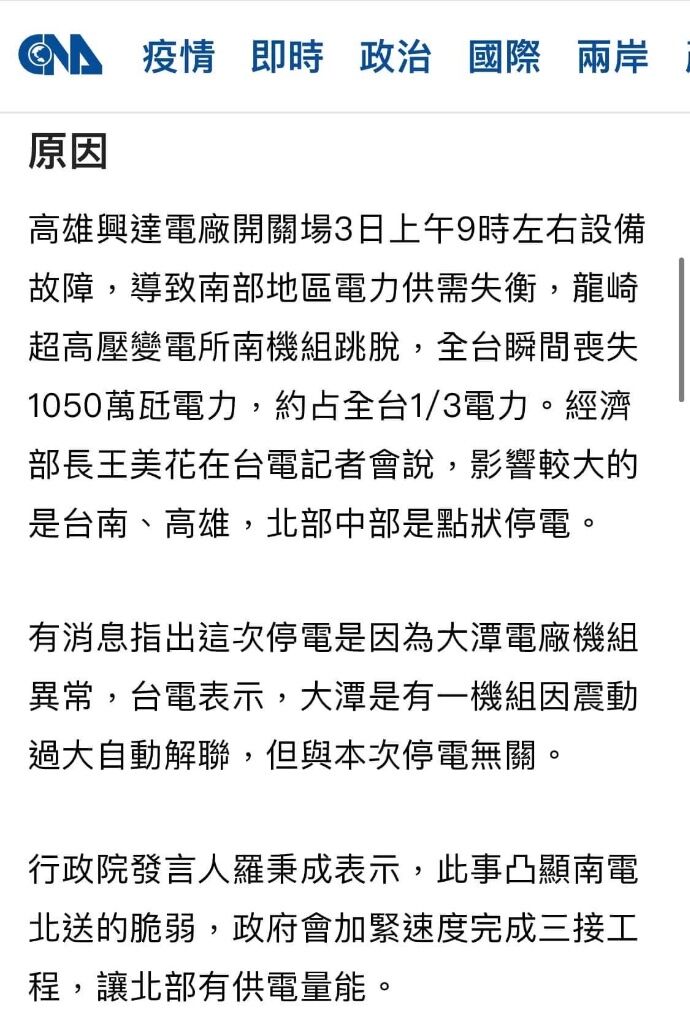 CNA 疫情 即時 政治 國際 兩岸

原因

高雄興達電廠開關場3日上午9時左右設備故障，導致南部地區電力供需失衡，龍崎超高壓變電所南機組跳脫，全台瞬間喪失1050萬瓩電力，約占全台1/3電力。經濟部長王美花在台電記者會說，影響較大的是台南、高雄，北部中部是點狀停電。

有消息指出這次停電是因為大潭電廠機組異常，台電表示，大潭是有一機組因震動過大自動解聯，但與本次停電無關。

行政院發言人羅秉成表示，此事凸顯南電北送的脆弱，政府會加緊速度完成三接工程，讓北部有供電量能。